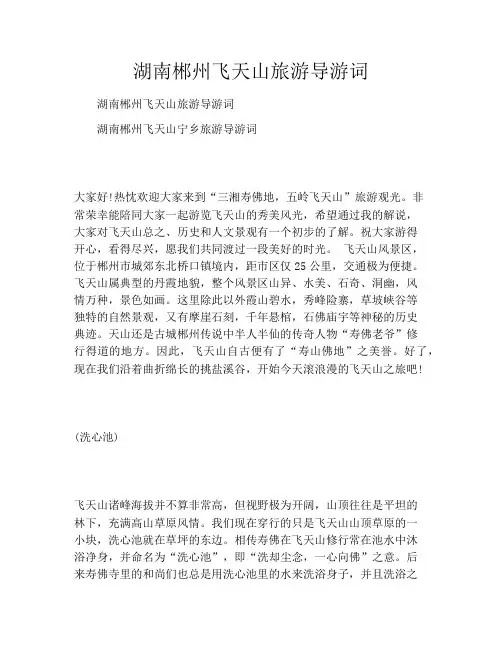 湖南郴州飞天山旅游导游词

湖南郴州飞天山旅游导游词

湖南郴州飞天山宁乡旅游导游词

大家好!热忱欢迎大家来到“三湘寿佛地，五岭飞天山”旅游观光。非常荣幸能陪同大家一起游览飞天山的秀美风光，希望通过我的解说，大家对飞天山总之、历史和人文景观有一个初步的了解。祝大家游得开心，看得尽兴，愿我们共同渡过一段美好的时光。 飞天山风景区，位于郴州市城郊东北桥口镇境内，距市区仅 25 公里，交通极为便捷。飞天山属典型的丹霞地貌，整个风景区山异、水美、石奇、洞幽，风情万种，景色如画。这里除此以外霞山碧水，秀峰险寨，草坡峡谷等独特的自然景观，又有摩崖石刻，千年悬棺，石佛庙宇等神秘的历史典迹。天山还是古城郴州传说中半人半仙的传奇人物“寿佛老爷”修行得道的地方。因此，飞天山自古便有了“寿山佛地”之美誉。好了，现在我们沿着曲折绵长的挑盐溪谷，开始今天滚浪漫的飞天山之旅吧!

(洗心池)

飞天山诸峰海拔并不算非常高，但视野极为开阔，山顶往往是平坦的林下，充满高山草原风情。我们现在穿行的只是飞天山山顶草原的一小块，洗心池就在草坪的东边。相传寿佛在飞天山修行常在池水中沐浴净身，并命名为“洗心池”，即“洗却尘念，一心向佛”之意。后来寿佛寺里的和尚们也总是用洗心池里的水来洗浴身子，并且洗浴之